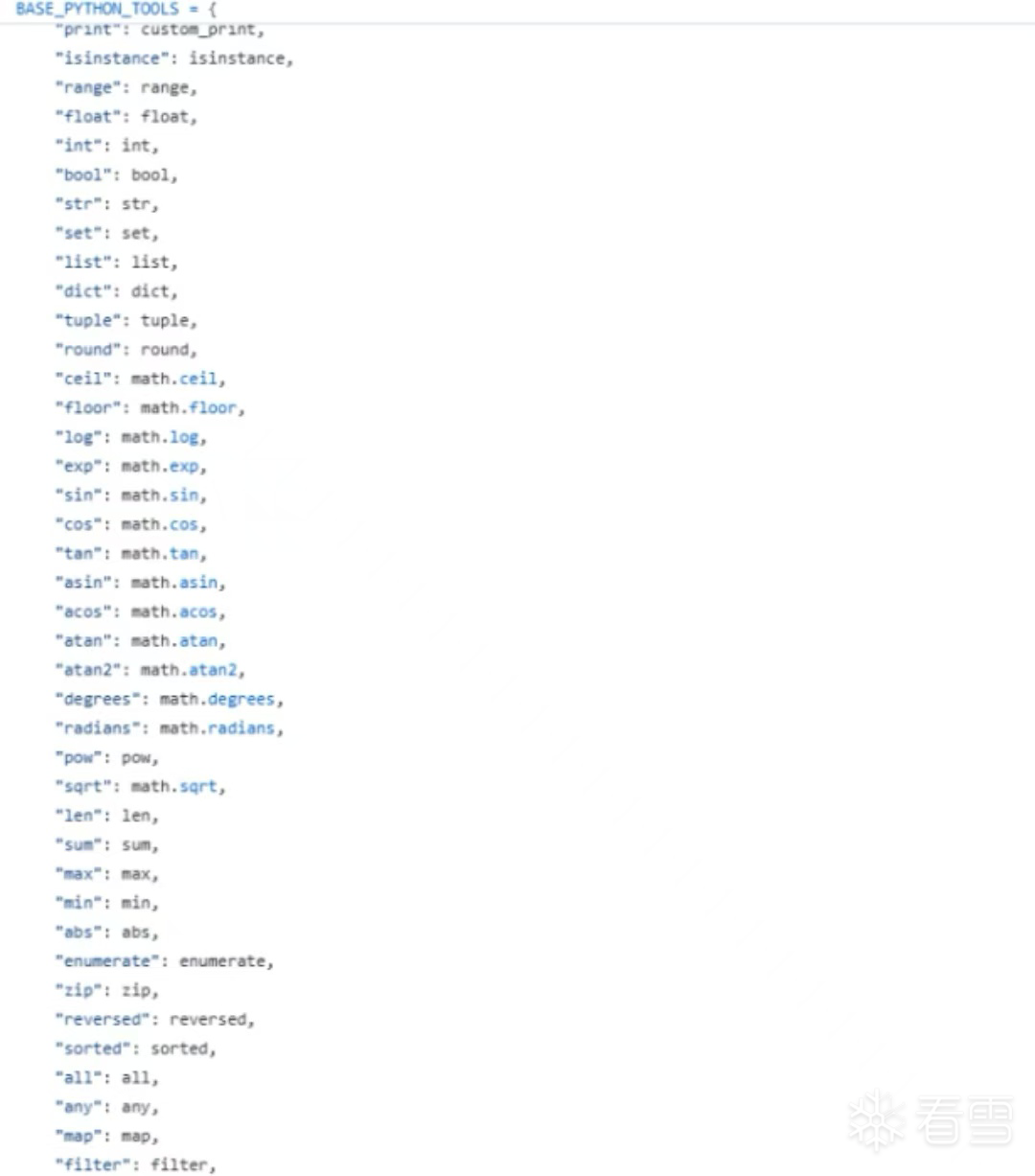 BASE_PYTHON_TOOLS = {
    "print": custom_print,
    "isinstance": isinstance,
    "range": range,
    "float": float,
    "int": int,
    "bool": bool,
    "str": str,
    "set": set,
    "list": list,
    "dict": dict,
    "tuple": tuple,
    "round": round,
    "ceil": math.ceil,
    "floor": math.floor,
    "log": math.log,
    "exp": math.exp,
    "sin": math.sin,
    "cos": math.cos,
    "tan": math.tan,
    "asin": math.asin,
    "acos": math.acos,
    "atan": math.atan,
    "atan2": math.atan2,
    "degrees": math.degrees,
    "radians": math.radians,
    "pow": pow,
    "sqrt": math.sqrt,
    "len": len,
    "sum": sum,
    "max": max,
    "min": min,
    "abs": abs,
    "enumerate": enumerate,
    "zip": zip,
    "reversed": reversed,
    "sorted": sorted,
    "all": all,
    "any": any,
    "map": map,
    "filter": filter,

看雪